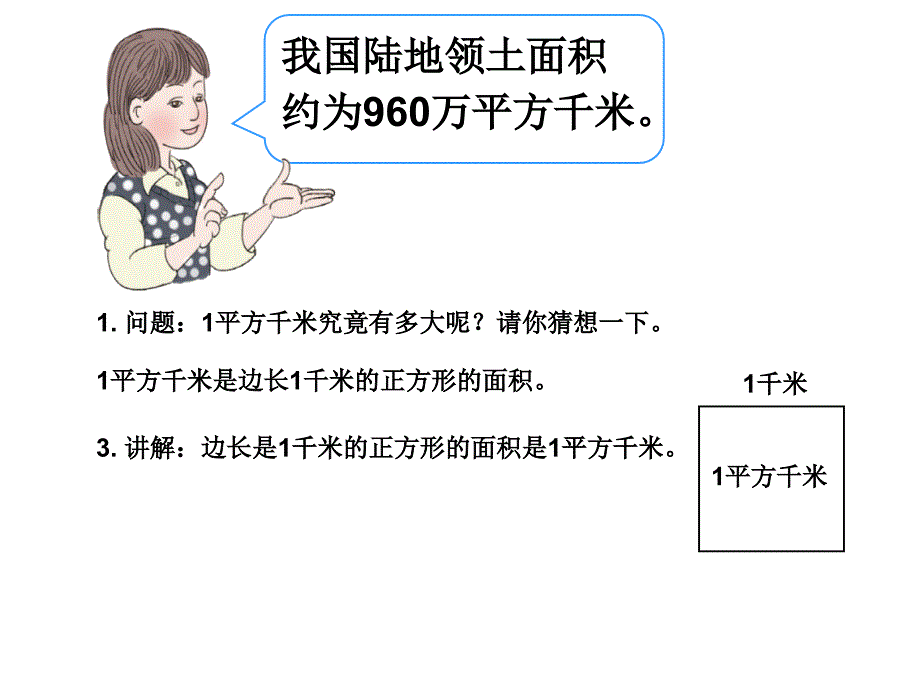 我国陆地领土面积约为960万平方千米。

1. 问题：1平方千米究竟有多大呢？请你猜想一下。

1平方千米是边长1千米的正方形的面积。

3. 讲解：边长是1千米的正方形的面积是1平方千米。

1千米

1平方千米